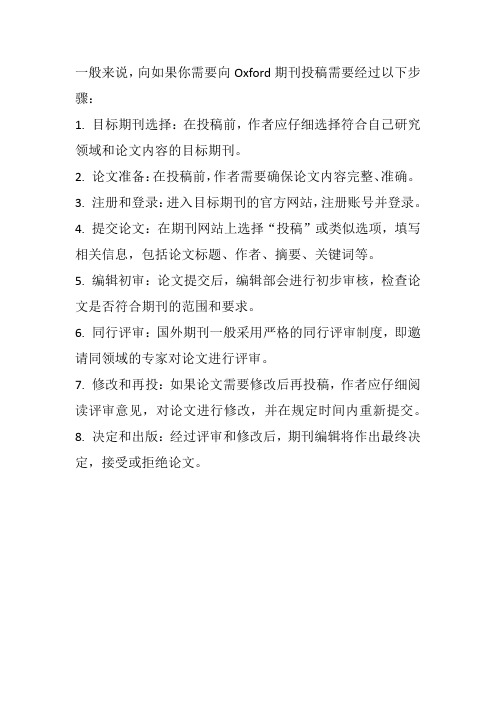 一般来说，向如果你需要向 Oxford 期刊投稿需要经过以下步骤：

1. 目标期刊选择：在投稿前，作者应仔细选择符合自己研究领域和论文内容的目标期刊。

2. 论文准备：在投稿前，作者需要确保论文内容完整、准确。

3. 注册和登录：进入目标期刊的官方网站，注册账号并登录。

4. 提交论文：在期刊网站上选择“投稿”或类似选项，填写相关信息，包括论文标题、作者、摘要、关键词等。

5. 编辑初审：论文提交后，编辑部会进行初步审核，检查论文是否符合期刊的范围和要求。

6. 同行评审：国外期刊一般采用严格的同行评审制度，即邀请同领域的专家对论文进行评审。

7. 修改和再投：如果论文需要修改后再投稿，作者应仔细阅读评审意见，对论文进行修改，并在规定时间内重新提交。

8. 决定和出版：经过评审和修改后，期刊编辑将作出最终决定，接受或拒绝论文。